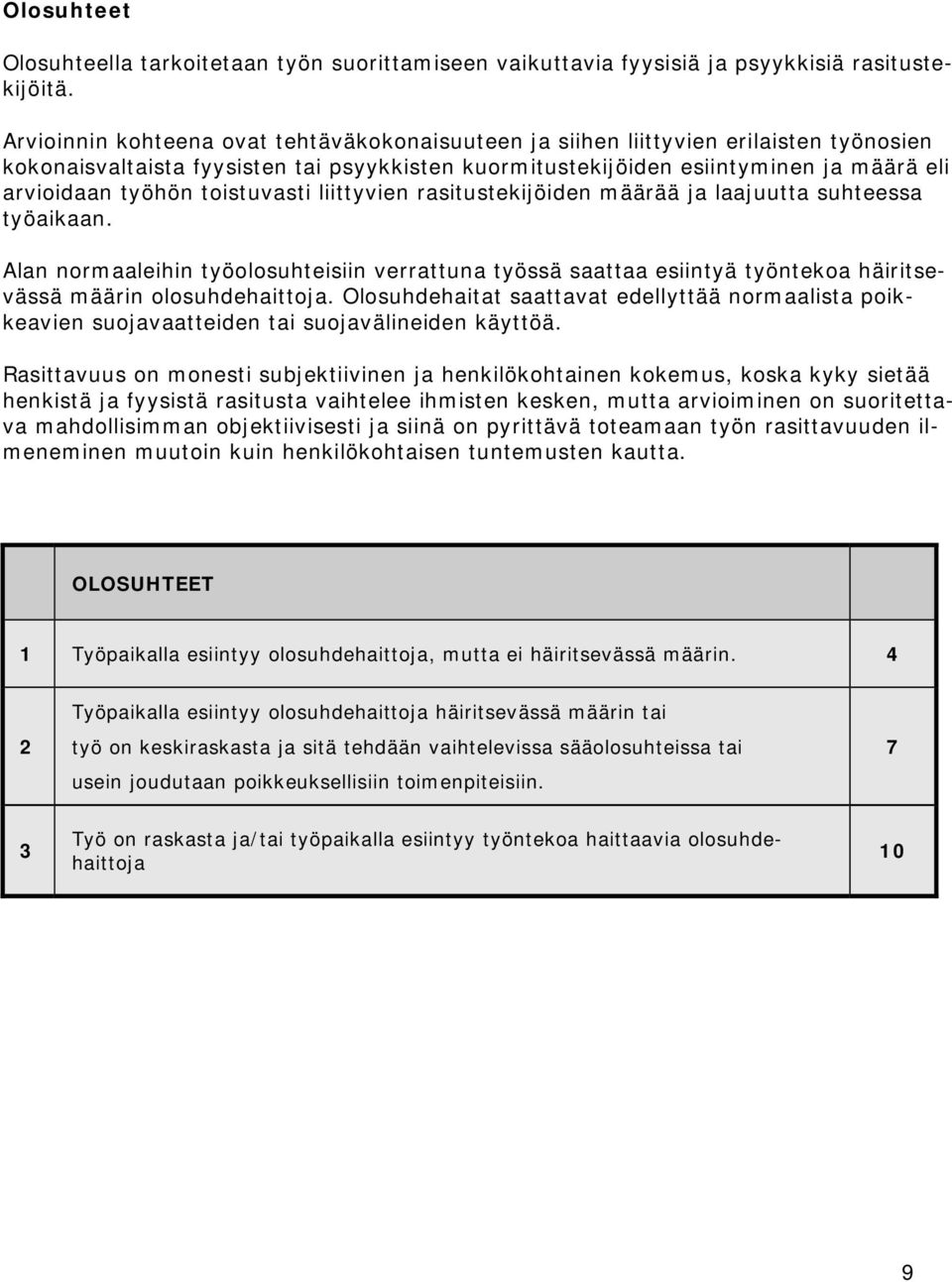 Olosuhteet

Olosuhteella tarkoitetaan työn suorittamiseen vaikuttavia fyysisiä ja psyykkisiä rasitustekijöitä.

Arvioinnin kohteena ovat tehtäväkokonaisuuteen ja siihen liittyvien erilaisten työnosien kokonaisvaltaista fyysisten tai psyykkisten kuormitustekijöiden esiintyminen ja määrä eli arvioidaan työhön toistuvasti liittyvien rasitustekijöiden määrää ja laajuutta suhteessa työaikaan.

Alan normaaleihin työolosuhteisiin verrattuna työssä saattaa esiintyä työntekoa häiritsevässä määrin olosuhdehaittoja. Olosuhdehaitat saattavat edellyttää normaalista poikkeavien suojavaatteiden tai suojavälineiden käyttöä.

Rasittavuus on monesti subjektiivinen ja henkilökohtainen kokemus, koska kyky sietää henkistä ja fyysistä rasitusta vaihtelee ihmisten kesken, mutta arvioiminen on suoritettava mahdollisimman objektiivisesti ja siinä on pyrittävä toteamaan työn rasittavuuden ilmeneminen muutoin kuin henkilökohtaisen tuntemusten kautta.

| | OLOSUHTEET | |
|---|---|---|
| 1 | Työpaikalla esiintyy olosuhdehaittoja, mutta ei häiritsevässä määrin. | 4 |
| 2 | Työpaikalla esiintyy olosuhdehaittoja häiritsevässä määrin tai työ on keskiraskasta ja sitä tehdään vaihtelevissa sääolosuhteissa tai usein joudutaan poikkeuksellisiin toimenpiteisiin. | 7 |
| 3 | Työ on raskasta ja/tai työpaikalla esiintyy työntekoa haittaavia olosuhdehaittoja | 10 |

9